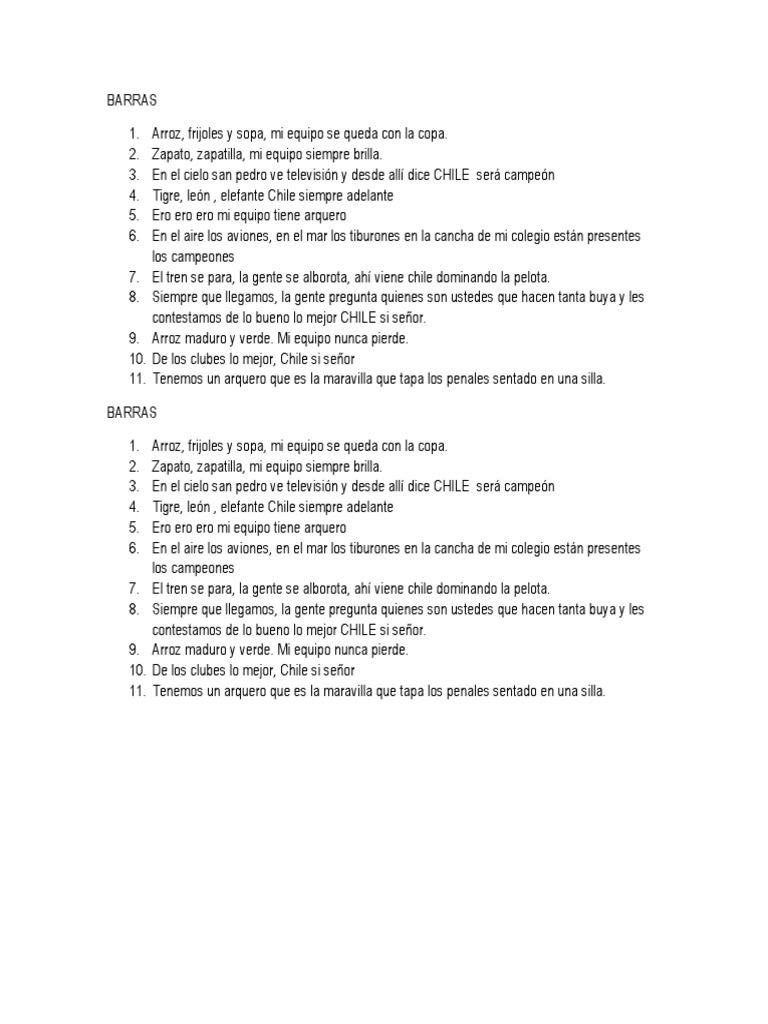 BARRAS

1. Arroz, frijoles y sopa, mi equipo se queda con la copa.
2. Zapato, zapatilla, mi equipo siempre brilla.
3. En el cielo san pedro ve televisión y desde allí dice CHILE será campeón
4. Tigre, león , elefante Chile siempre adelante
5. Ero ero ero mi equipo tiene arquero
6. En el aire los aviones, en el mar los tiburones en la cancha de mi colegio están presentes los campeones
7. El tren se para, la gente se alborota, ahí viene chile dominando la pelota.
8. Siempre que llegamos, la gente pregunta quienes son ustedes que hacen tanta buya y les contestamos de lo bueno lo mejor CHILE si señor.
9. Arroz maduro y verde. Mi equipo nunca pierde.
10. De los clubes lo mejor, Chile si señor
11. Tenemos un arquero que es la maravilla que tapa los penales sentado en una silla.

BARRAS

1. Arroz, frijoles y sopa, mi equipo se queda con la copa.
2. Zapato, zapatilla, mi equipo siempre brilla.
3. En el cielo san pedro ve televisión y desde allí dice CHILE será campeón
4. Tigre, león , elefante Chile siempre adelante
5. Ero ero ero mi equipo tiene arquero
6. En el aire los aviones, en el mar los tiburones en la cancha de mi colegio están presentes los campeones
7. El tren se para, la gente se alborota, ahí viene chile dominando la pelota.
8. Siempre que llegamos, la gente pregunta quienes son ustedes que hacen tanta buya y les contestamos de lo bueno lo mejor CHILE si señor.
9. Arroz maduro y verde. Mi equipo nunca pierde.
10. De los clubes lo mejor, Chile si señor
11. Tenemos un arquero que es la maravilla que tapa los penales sentado en una silla.